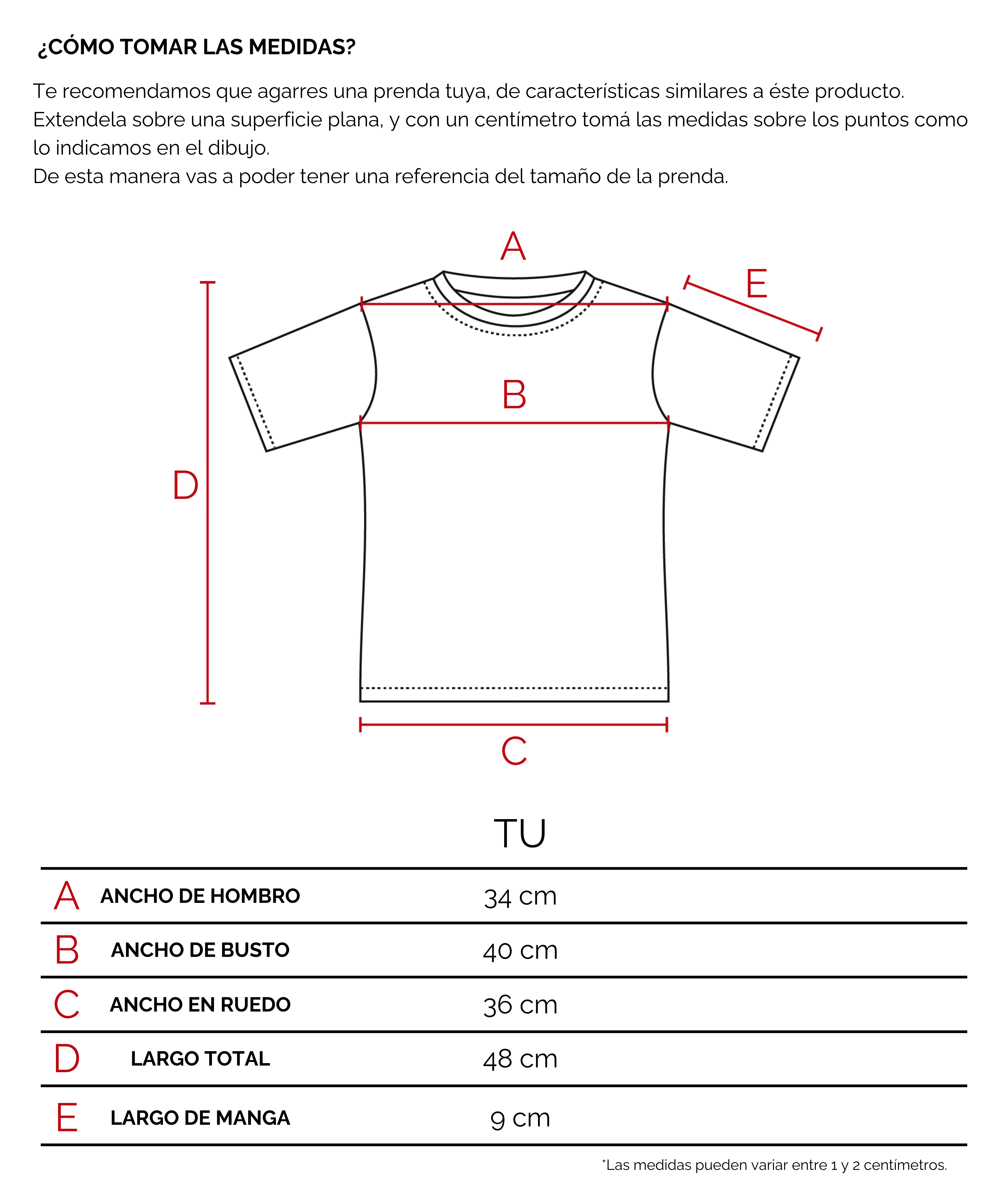 ¿CÓMO TOMAR LAS MEDIDAS?

Te recomendamos que agarres una prenda tuya, de características similares a éste producto. Extendela sobre una superficie plana, y con un centímetro tomá las medidas sobre los puntos como lo indicamos en el dibujo.
De esta manera vas a poder tener una referencia del tamaño de la prenda.

A
E
B
D
C

| | | TU |
|---|---|---|
| A | ANCHO DE HOMBRO | 34 cm |
| B | ANCHO DE BUSTO | 40 cm |
| C | ANCHO EN RUEDO | 36 cm |
| D | LARGO TOTAL | 48 cm |
| E | LARGO DE MANGA | 9 cm |

*Las medidas pueden variar entre 1 y 2 centímetros.